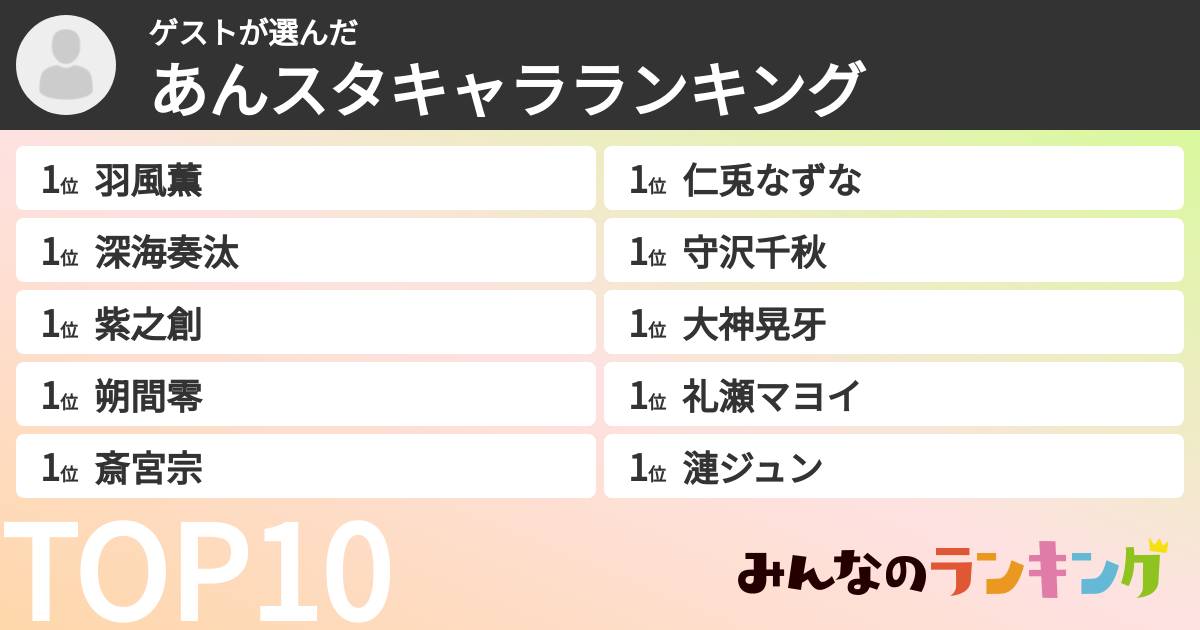 ゲストが選んだ
あんスタキャラランキング

1位 羽風薫
1位 深海奏汰
1位 紫之創
1位 朔間零
1位 斎宮宗

1位 仁兎なずな
1位 守沢千秋
1位 大神晃牙
1位 礼瀬マヨイ
1位 漣ジュン

TOP10

みんなのランキング